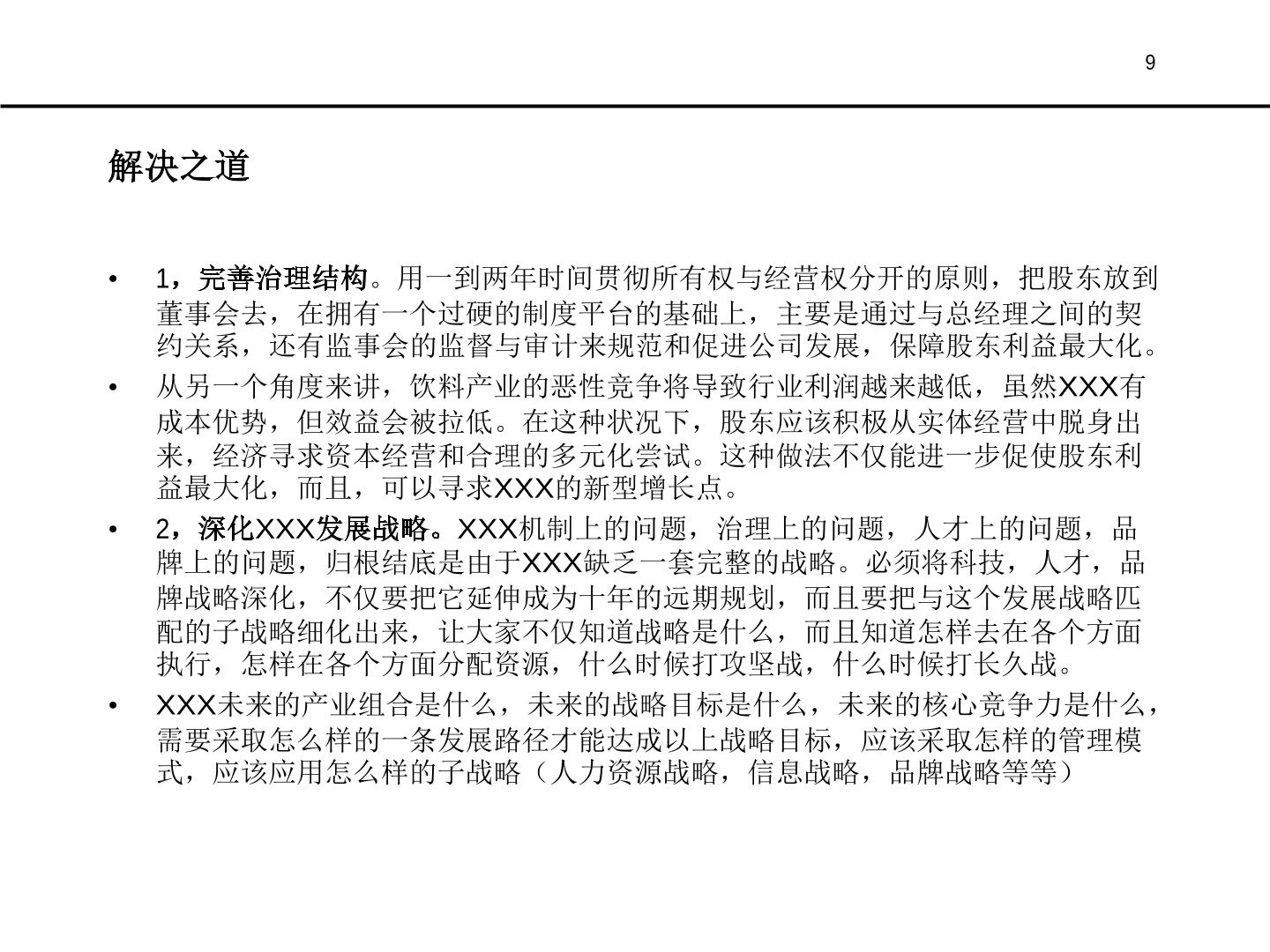 9

解决之道

• 1，完善治理结构。用一到两年时间贯彻所有权与经营权分开的原则，把股东放到董事会去，在拥有一个过硬的制度平台的基础上，主要是通过与总经理之间的契约关系，还有监事会的监督与审计来规范和促进公司发展，保障股东利益最大化。

• 从另一个角度来讲，饮料产业的恶性竞争将导致行业利润越来越低，虽然XXX有成本优势，但效益会被拉低。在这种状况下，股东应该积极从实体经营中脱身出来，经济寻求资本经营和合理的多元化尝试。这种做法不仅能进一步促使股东利益最大化，而且，可以寻求XXX的新型增长点。

• 2，深化XXX发展战略。XXX机制上的问题，治理上的问题，人才上的问题，品牌上的问题，归根结底是由于XXX缺乏一套完整的战略。必须将科技，人才，品牌战略深化，不仅要把它延伸成为十年的远期规划，而且要把与这个发展战略匹配的子战略细化出来，让大家不仅知道战略是什么，而且知道怎样去在各个方面执行，怎样在各个方面分配资源，什么时候打攻坚战，什么时候打长久战。

• XXX未来的产业组合是什么，未来的战略目标是什么，未来的核心竞争力是什么，需要采取怎么样的一条发展路径才能达成以上战略目标，应该采取怎样的管理模式，应该应用怎么样的子战略（人力资源战略，信息战略，品牌战略等等）